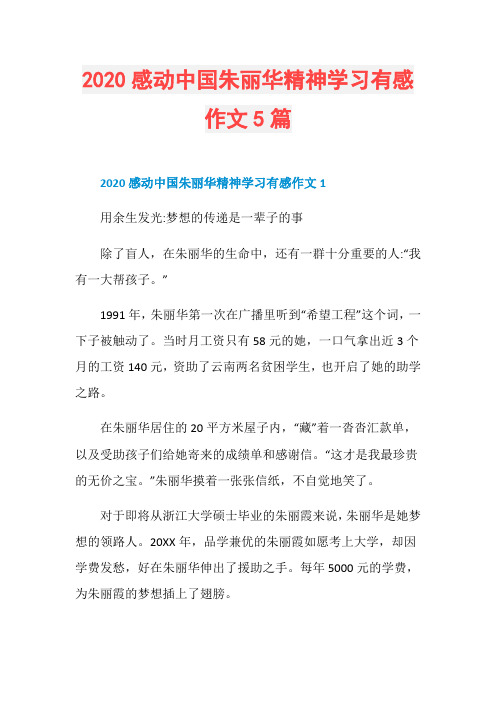 2020 感动中国朱丽华精神学习有感作文 5 篇

2020 感动中国朱丽华精神学习有感作文 1

用余生发光:梦想的传递是一辈子的事

除了盲人，在朱丽华的生命中，还有一群十分重要的人:“我有一大帮孩子。”

1991 年，朱丽华第一次在广播里听到“希望工程”这个词，一下子被触动了。当时月工资只有 58 元的她，一口气拿出近 3 个月的工资 140 元，资助了云南两名贫困学生，也开启了她的助学之路。

在朱丽华居住的 20 平方米屋子内，“藏”着一沓沓汇款单，以及受助孩子们给她寄来的成绩单和感谢信。“这才是我最珍贵的无价之宝。”朱丽华摸着一张张信纸，不自觉地笑了。

对于即将从浙江大学硕士毕业的朱丽霞来说，朱丽华是她梦想的领路人。20XX 年，品学兼优的朱丽霞如愿考上大学，却因学费发愁，好在朱丽华伸出了援助之手。每年 5000 元的学费，为朱丽霞的梦想插上了翅膀。